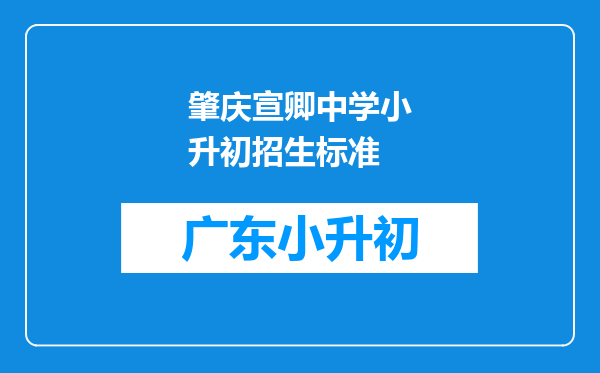 肇庆宣卿中学小升初招生标准

广东小升初